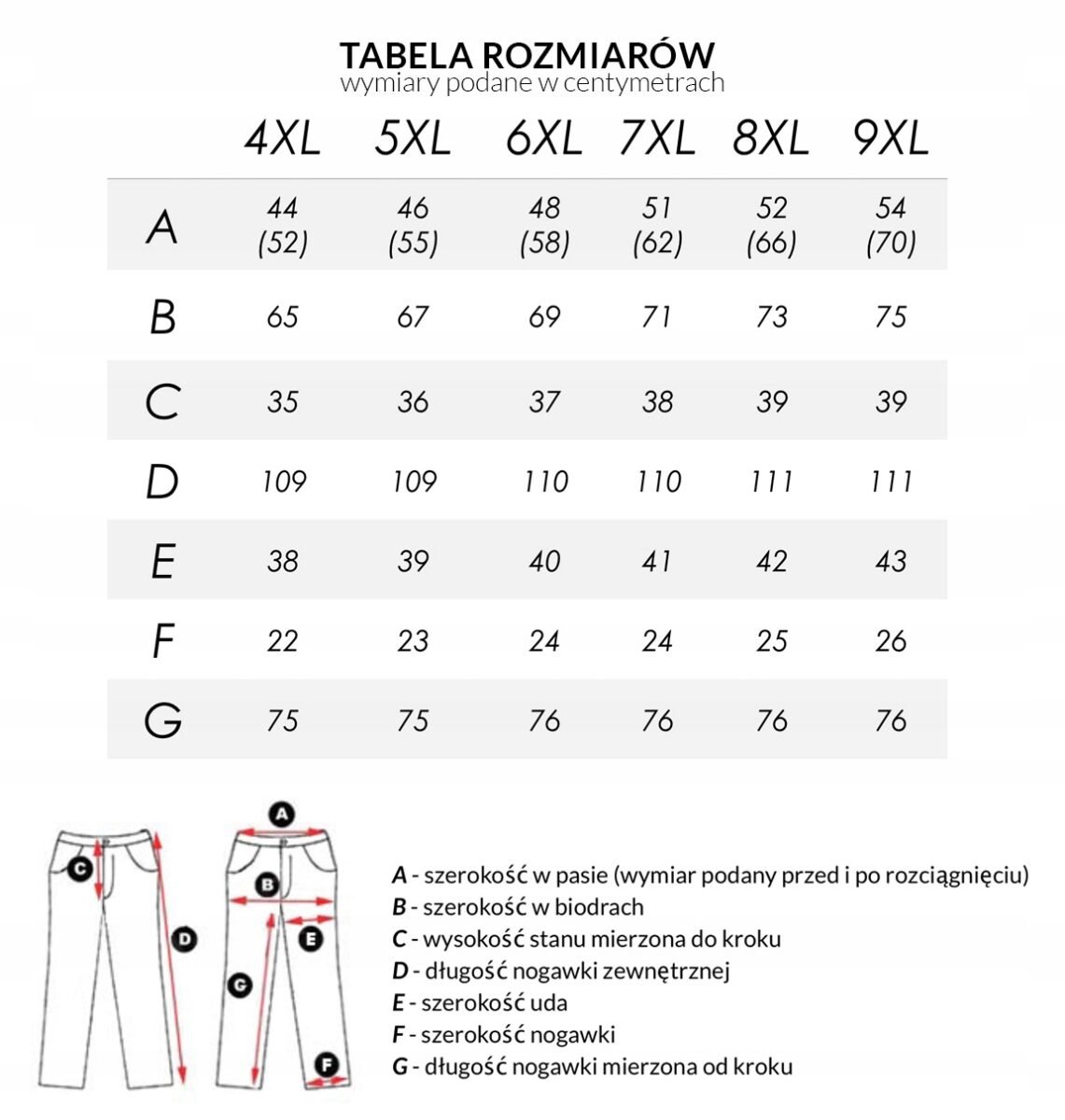 TABELA ROZMIARÓW
wymiary podane w centymetrach

| | 4XL | 5XL | 6XL | 7XL | 8XL | 9XL |
|---|---|---|---|---|---|---|
| A | 44 (52) | 46 (55) | 48 (58) | 51 (62) | 52 (66) | 54 (70) |
| B | 65 | 67 | 69 | 71 | 73 | 75 |
| C | 35 | 36 | 37 | 38 | 39 | 39 |
| D | 109 | 109 | 110 | 110 | 111 | 111 |
| E | 38 | 39 | 40 | 41 | 42 | 43 |
| F | 22 | 23 | 24 | 24 | 25 | 26 |
| G | 75 | 75 | 76 | 76 | 76 | 76 |

C
D
A
B
E
G
F

A - szerokość w pasie (wymiar podany przed i po rozciągnięciu)
B - szerokość w biodrach
C - wysokość stanu mierzona do kroku
D - długość nogawki zewnętrznej
E - szerokość uda
F - szerokość nogawki
G - długość nogawki mierzona od kroku